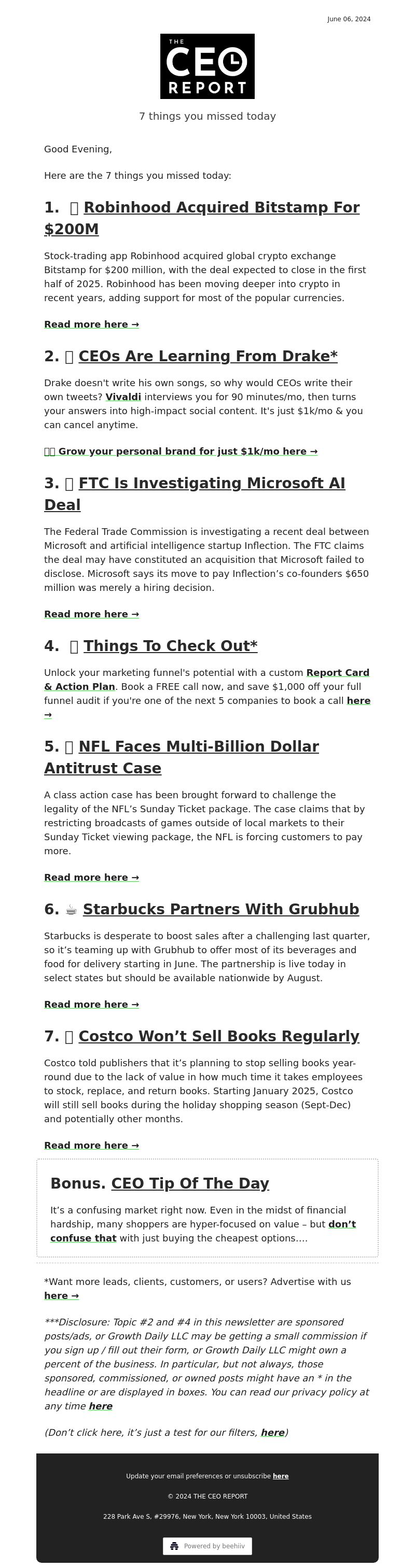 June 06, 2024

THE CEO REPORT

7 things you missed today

Good Evening,

Here are the 7 things you missed today:

1. Robinhood Acquired Bitstamp For $200M

Stock-trading app Robinhood acquired global crypto exchange Bitstamp for $200 million, with the deal expected to close in the first half of 2025. Robinhood has been moving deeper into crypto in recent years, adding support for most of the popular currencies.

Read more here →

2. CEOs Are Learning From Drake*

Drake doesn't write his own songs, so why would CEOs write their own tweets? Vivaldi interviews you for 90 minutes/mo, then turns your answers into high-impact social content. It's just $1k/mo & you can cancel anytime.

Grow your personal brand for just $1k/mo here →

3. FTC Is Investigating Microsoft AI Deal

The Federal Trade Commission is investigating a recent deal between Microsoft and artificial intelligence startup Inflection. The FTC claims the deal may have constituted an acquisition that Microsoft failed to disclose. Microsoft says its move to pay Inflection's co-founders $650 million was merely a hiring decision.

Read more here →

4. Things To Check Out*

Unlock your marketing funnel's potential with a custom Report Card & Action Plan. Book a FREE call now, and save $1,000 off your full funnel audit if you're one of the next 5 companies to book a call here →

5. NFL Faces Multi-Billion Dollar Antitrust Case

A class action case has been brought forward to challenge the legality of the NFL's Sunday Ticket package. The case claims that by restricting broadcasts of games outside of local markets to their Sunday Ticket viewing package, the NFL is forcing customers to pay more.

Read more here →

6. ☕ Starbucks Partners With Grubhub

Starbucks is desperate to boost sales after a challenging last quarter, so it's teaming up with Grubhub to offer most of its beverages and food for delivery starting in June. The partnership is live today in select states but should be available nationwide by August.

Read more here →

7. Costco Won't Sell Books Regularly

Costco told publishers that it's planning to stop selling books year-round due to the lack of value in how much time it takes employees to stock, replace, and return books. Starting January 2025, Costco will still sell books during the holiday shopping season (Sept-Dec) and potentially other months.

Read more here →

Bonus. CEO Tip Of The Day

It's a confusing market right now. Even in the midst of financial hardship, many shoppers are hyper-focused on value – but don't confuse that with just buying the cheapest options....

*Want more leads, clients, customers, or users? Advertise with us here →

***Disclosure: Topic #2 and #4 in this newsletter are sponsored posts/ads, or Growth Daily LLC may be getting a small commission if you sign up / fill out their form, or Growth Daily LLC might own a percent of the business. In particular, but not always, those sponsored, commissioned, or owned posts might have an * in the headline or are displayed in boxes. You can read our privacy policy at any time here

(Don't click here, it's just a test for our filters, here)

Update your email preferences or unsubscribe here

© 2024 THE CEO REPORT

228 Park Ave S, #29976, New York, New York 10003, United States

Powered by beehiiv